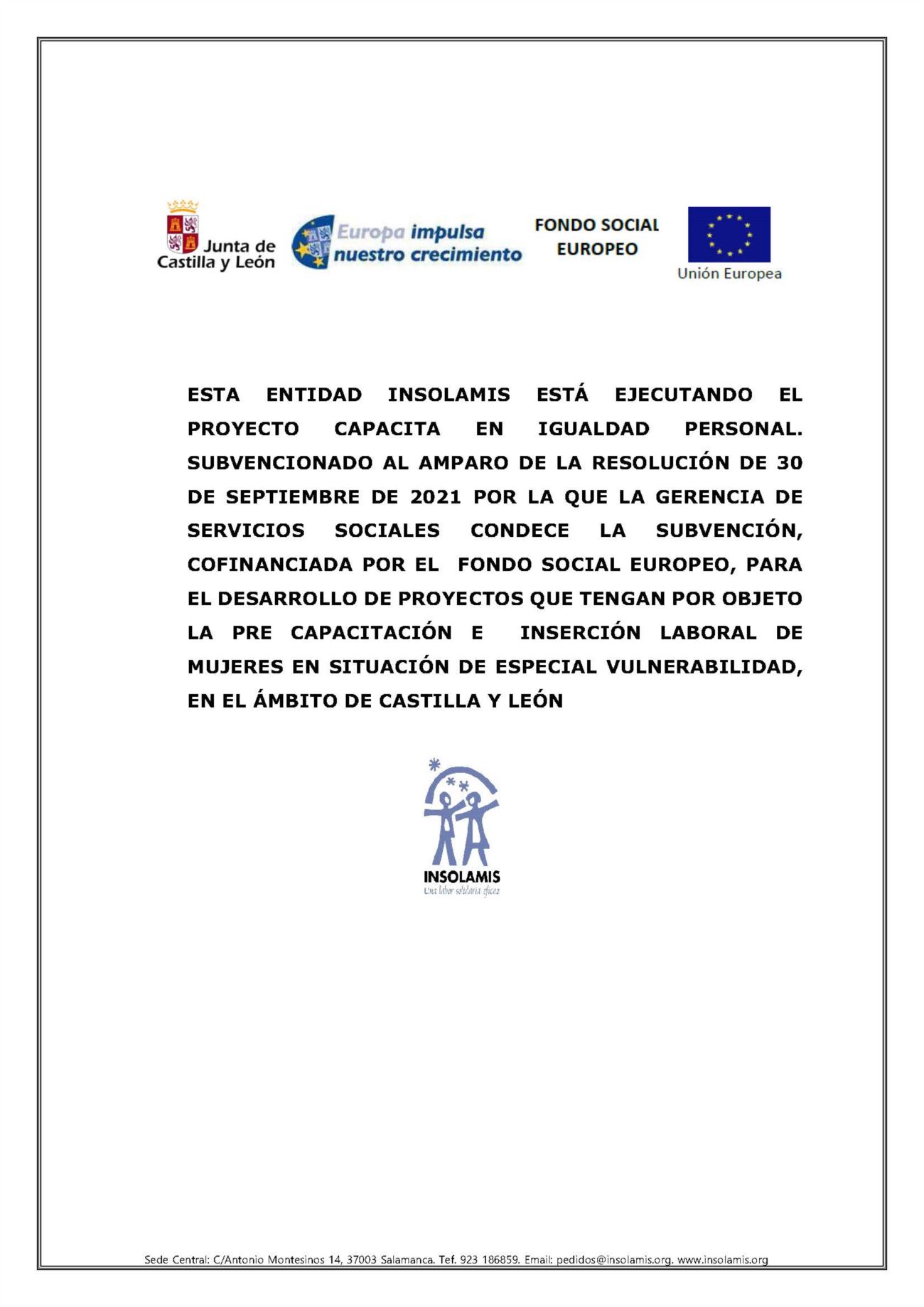 Junta de Castilla y León

Europa impulsa nuestro crecimiento

FONDO SOCIAL EUROPEO

Unión Europea

ESTA ENTIDAD INSOLAMIS ESTÁ EJECUTANDO EL PROYECTO CAPACITA EN IGUALDAD PERSONAL. SUBVENCIONADO AL AMPARO DE LA RESOLUCIÓN DE 30 DE SEPTIEMBRE DE 2021 POR LA QUE LA GERENCIA DE SERVICIOS SOCIALES CONDECE LA SUBVENCIÓN, COFINANCIADA POR EL FONDO SOCIAL EUROPEO, PARA EL DESARROLLO DE PROYECTOS QUE TENGAN POR OBJETO LA PRE CAPACITACIÓN E INSERCIÓN LABORAL DE MUJERES EN SITUACIÓN DE ESPECIAL VULNERABILIDAD, EN EL ÁMBITO DE CASTILLA Y LEÓN

INSOLAMIS
Una labor solidaria eficaz

Sede Central: C/Antonio Montesinos 14, 37003 Salamanca. Tef. 923 186859. Email: pedidos@insolamis.org. www.insolamis.org